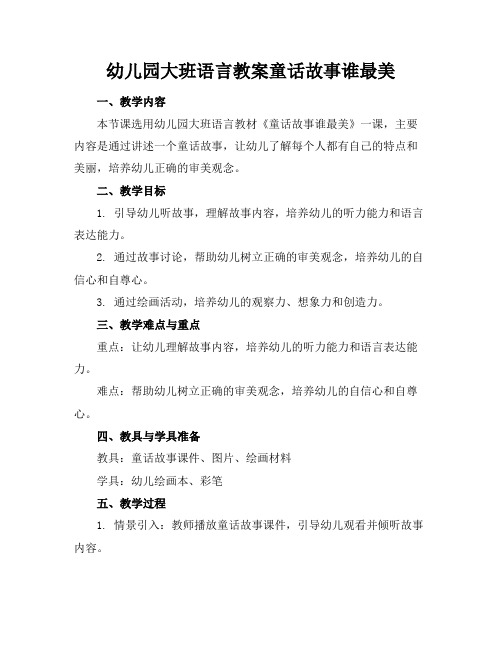 幼儿园大班语言教案童话故事谁最美

一、教学内容

本节课选用幼儿园大班语言教材《童话故事谁最美》一课，主要内容是通过讲述一个童话故事，让幼儿了解每个人都有自己的特点和美丽，培养幼儿正确的审美观念。

二、教学目标

1. 引导幼儿听故事，理解故事内容，培养幼儿的听力能力和语言表达能力。

2. 通过故事讨论，帮助幼儿树立正确的审美观念，培养幼儿的自信心和自尊心。

3. 通过绘画活动，培养幼儿的观察力、想象力和创造力。

三、教学难点与重点

重点：让幼儿理解故事内容，培养幼儿的听力能力和语言表达能力。

难点：帮助幼儿树立正确的审美观念，培养幼儿的自信心和自尊心。

四、教具与学具准备

教具：童话故事课件、图片、绘画材料

学具：幼儿绘画本、彩笔

五、教学过程

1. 情景引入：教师播放童话故事课件，引导幼儿观看并倾听故事内容。